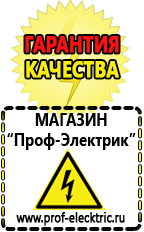 ГАРАНТИЯ
КАЧЕСТВА

МАГАЗИН
“Проф-Электрик”

www.prof-electric.ru